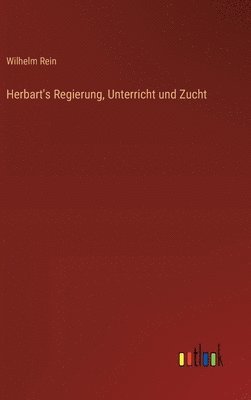 Wilhelm Rein

Herbart's Regierung, Unterricht und Zucht

outlook